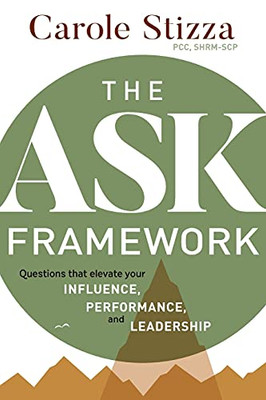 Carole Stizza
PCC, SHRM-SCP

THE
ASK
FRAMEWORK

Questions that elevate your
INFLUENCE,
PERFORMANCE,
and LEADERSHIP